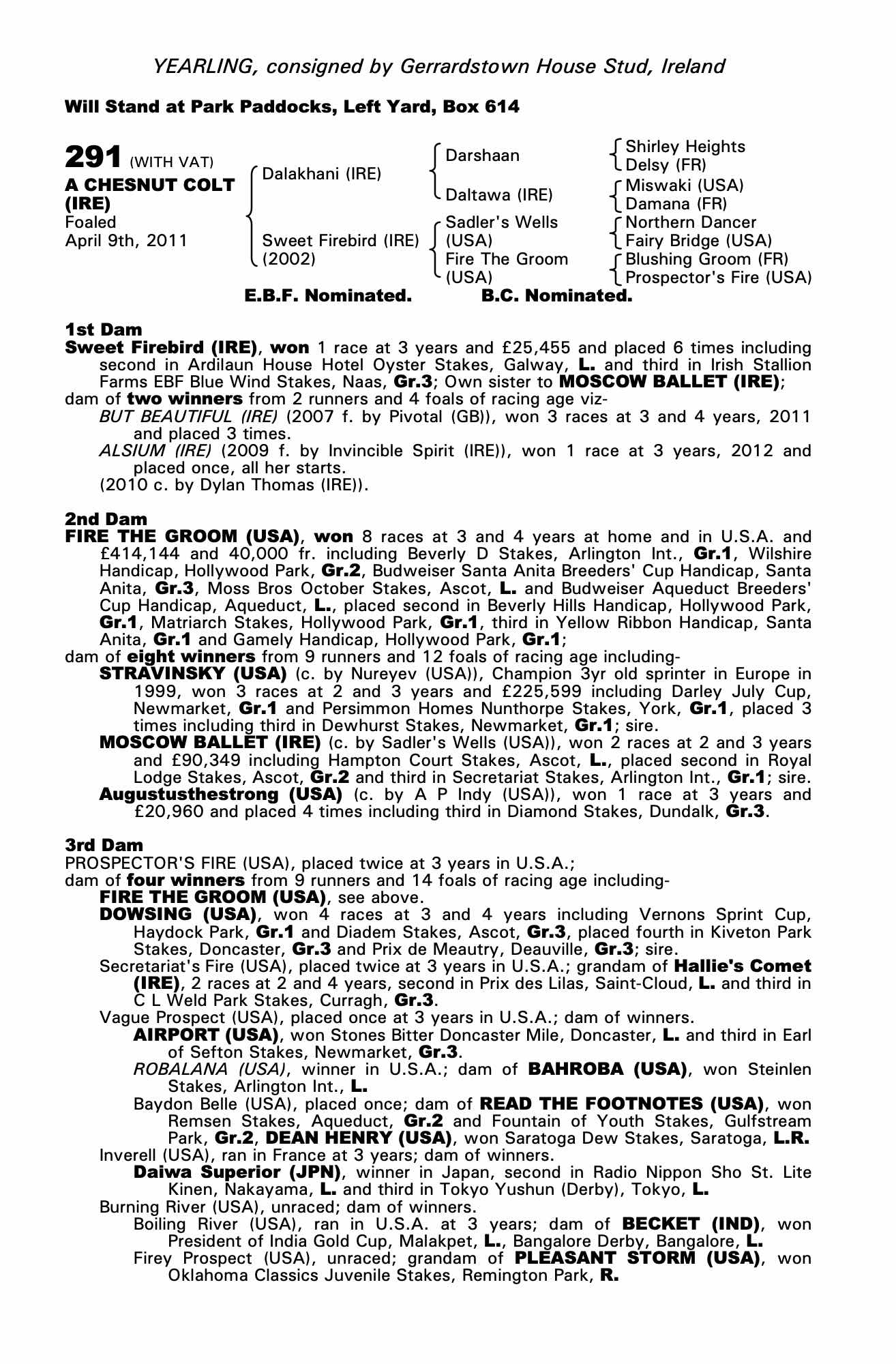 YEARLING, consigned by Gerrardstown House Stud, Ireland

Will Stand at Park Paddocks, Left Yard, Box 614

291 (WITH VAT)
A CHESNUT COLT (IRE)
Foaled
April 9th, 2011

Dalakhani (IRE)
Sweet Firebird (IRE) (2002)

Darshaan
Daltawa (IRE)
Sadler's Wells (USA)
Fire The Groom (USA)

Shirley Heights
Delsy (FR)
Miswaki (USA)
Damana (FR)
Northern Dancer
Fairy Bridge (USA)
Blushing Groom (FR)
Prospector's Fire (USA)

E.B.F. Nominated. B.C. Nominated.

1st Dam
Sweet Firebird (IRE), won 1 race at 3 years and £25,455 and placed 6 times including second in Ardilaun House Hotel Oyster Stakes, Galway, L. and third in Irish Stallion Farms EBF Blue Wind Stakes, Naas, Gr.3; Own sister to MOSCOW BALLET (IRE);
dam of two winners from 2 runners and 4 foals of racing age viz-
BUT BEAUTIFUL (IRE) (2007 f. by Pivotal (GB)), won 3 races at 3 and 4 years, 2011 and placed 3 times.
ALSIUM (IRE) (2009 f. by Invincible Spirit (IRE)), won 1 race at 3 years, 2012 and placed once, all her starts.
(2010 c. by Dylan Thomas (IRE)).

2nd Dam
FIRE THE GROOM (USA), won 8 races at 3 and 4 years at home and in U.S.A. and £414,144 and 40,000 fr. including Beverly D Stakes, Arlington Int., Gr.1, Wilshire Handicap, Hollywood Park, Gr.2, Budweiser Santa Anita Breeders' Cup Handicap, Santa Anita, Gr.3, Moss Bros October Stakes, Ascot, L. and Budweiser Aqueduct Breeders' Cup Handicap, Aqueduct, L., placed second in Beverly Hills Handicap, Hollywood Park, Gr.1, Matriarch Stakes, Hollywood Park, Gr.1, third in Yellow Ribbon Handicap, Santa Anita, Gr.1 and Gamely Handicap, Hollywood Park, Gr.1;
dam of eight winners from 9 runners and 12 foals of racing age including-
STRAVINSKY (USA) (c. by Nureyev (USA)), Champion 3yr old sprinter in Europe in 1999, won 3 races at 2 and 3 years and £225,599 including Darley July Cup, Newmarket, Gr.1 and Persimmon Homes Nunthorpe Stakes, York, Gr.1, placed 3 times including third in Dewhurst Stakes, Newmarket, Gr.1; sire.
MOSCOW BALLET (IRE) (c. by Sadler's Wells (USA)), won 2 races at 2 and 3 years and £90,349 including Hampton Court Stakes, Ascot, L., placed second in Royal Lodge Stakes, Ascot, Gr.2 and third in Secretariat Stakes, Arlington Int., Gr.1; sire.
Augustusthestrong (USA) (c. by A P Indy (USA)), won 1 race at 3 years and £20,960 and placed 4 times including third in Diamond Stakes, Dundalk, Gr.3.

3rd Dam
PROSPECTOR'S FIRE (USA), placed twice at 3 years in U.S.A.;
dam of four winners from 9 runners and 14 foals of racing age including-
FIRE THE GROOM (USA), see above.
DOWSING (USA), won 4 races at 3 and 4 years including Vernons Sprint Cup, Haydock Park, Gr.1 and Diadem Stakes, Ascot, Gr.3, placed fourth in Kiveton Park Stakes, Doncaster, Gr.3 and Prix de Meautry, Deauville, Gr.3; sire.
Secretariat's Fire (USA), placed twice at 3 years in U.S.A.; grandam of Hallie's Comet (IRE), 2 races at 2 and 4 years, second in Prix des Lilas, Saint-Cloud, L. and third in C L Weld Park Stakes, Curragh, Gr.3.
Vague Prospect (USA), placed once at 3 years in U.S.A.; dam of winners.
AIRPORT (USA), won Stones Bitter Doncaster Mile, Doncaster, L. and third in Earl of Sefton Stakes, Newmarket, Gr.3.
ROBALANA (USA), winner in U.S.A.; dam of BAHROBA (USA), won Steinlen Stakes, Arlington Int., L.
Baydon Belle (USA), placed once; dam of READ THE FOOTNOTES (USA), won Remsen Stakes, Aqueduct, Gr.2 and Fountain of Youth Stakes, Gulfstream Park, Gr.2, DEAN HENRY (USA), won Saratoga Dew Stakes, Saratoga, L.R.
Inverell (USA), ran in France at 3 years; dam of winners.
Daiwa Superior (JPN), winner in Japan, second in Radio Nippon Sho St. Lite Kinen, Nakayama, L. and third in Tokyo Yushun (Derby), Tokyo, L.
Burning River (USA), unraced; dam of winners.
Boiling River (USA), ran in U.S.A. at 3 years; dam of BECKET (IND), won President of India Gold Cup, Malakpet, L., Bangalore Derby, Bangalore, L.
Firey Prospect (USA), unraced; grandam of PLEASANT STORM (USA), won Oklahoma Classics Juvenile Stakes, Remington Park, R.